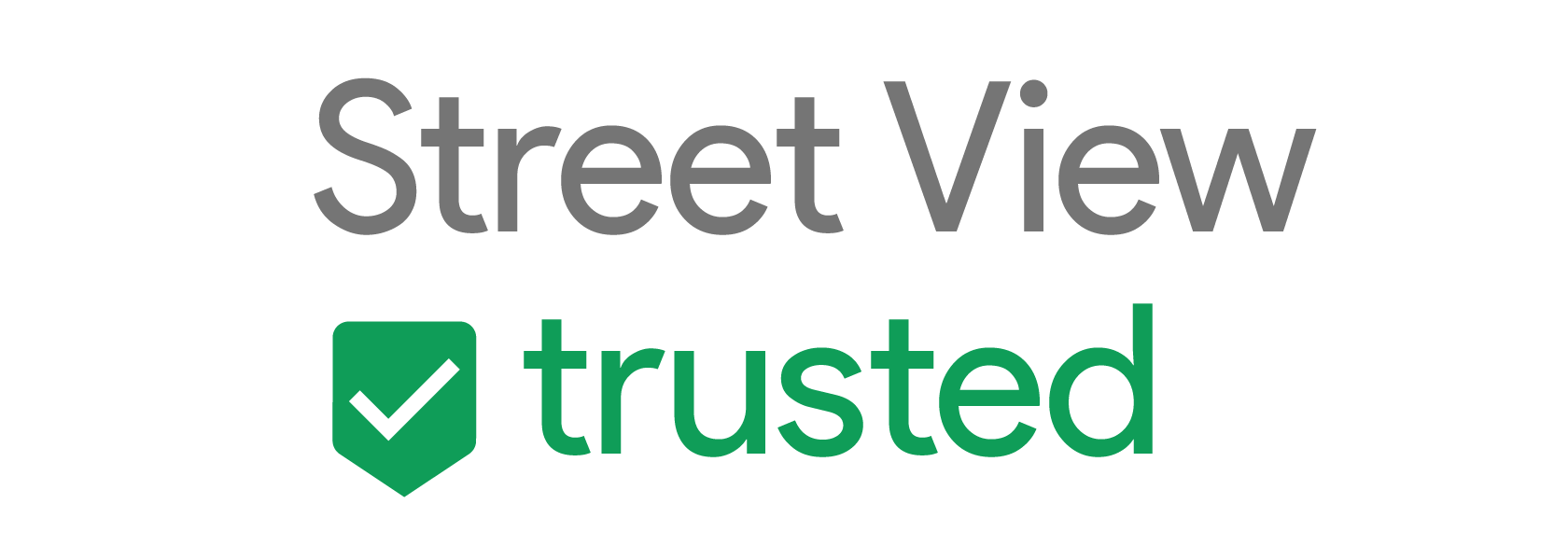 Street View
trusted